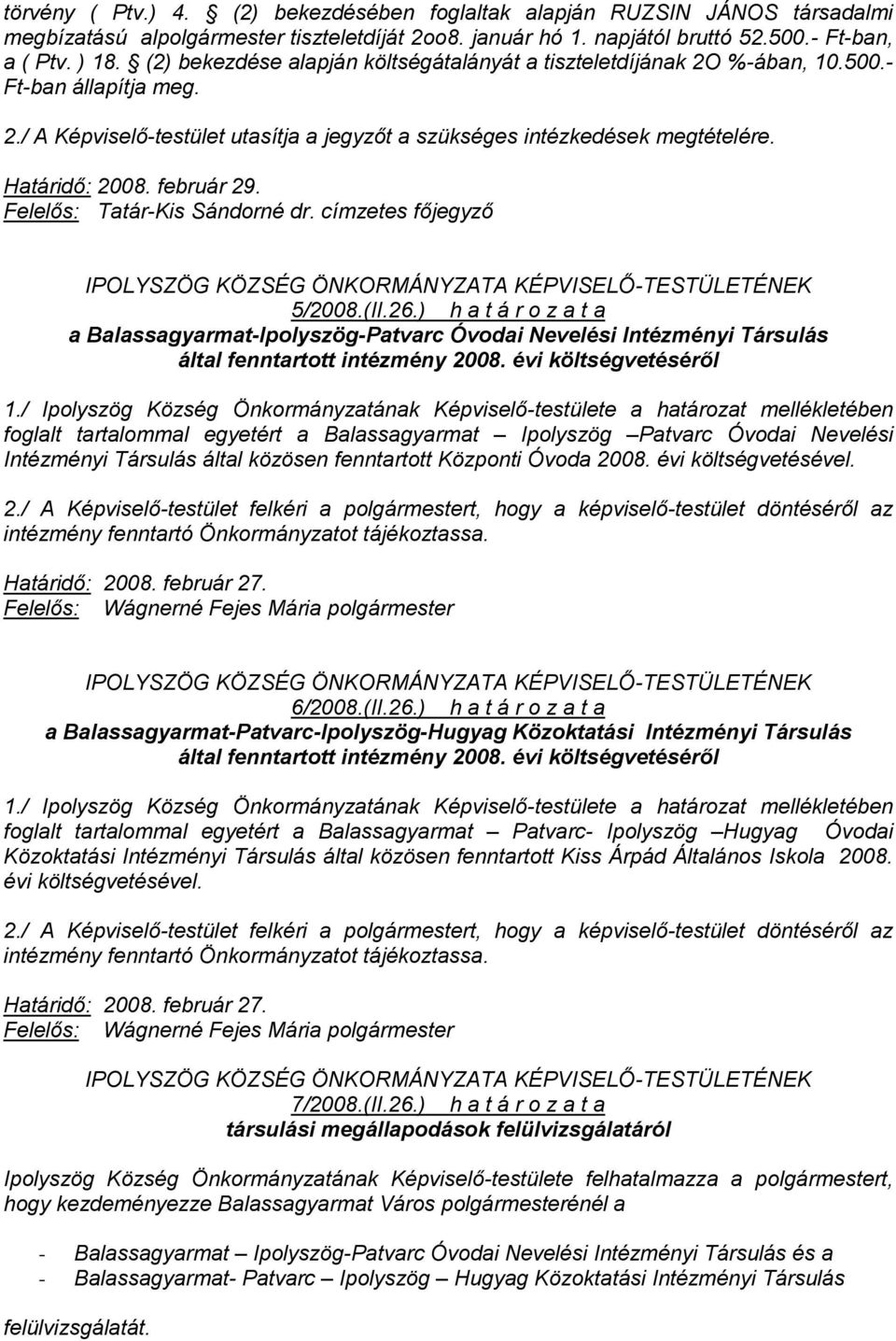 törvény ( Ptv.) 4. § (2) bekezdésében foglaltak alapján RUZSIN JÁNOS társadalmi megbízatású alpolgármester tiszteletdíját 2oo8. január hó 1. napjától bruttó 52.500.- Ft-ban, a ( Ptv. ) 18. § (2) bekezdése alapján költségátalányát a tiszteletdíjának 2O %-ában, 10.500.- Ft-ban állapítja meg.

2./ A Képviselő-testület utasítja a jegyzőt a szükséges intézkedések megtételére.

Határidő: 2008. február 29.
Felelős: Tatár-Kis Sándorné dr. címzetes főjegyző

IPOLYSZÖG KÖZSÉG ÖNKORMÁNYZATA KÉPVISELŐ-TESTÜLETÉNEK
5/2008.(II.26.) h a t á r o z a t a
a Balassagyarmat-Ipolyszög-Patvarc Óvodai Nevelési Intézményi Társulás által fenntartott intézmény 2008. évi költségvetéséről

1./ Ipolyszög Község Önkormányzatának Képviselő-testülete a határozat mellékletében foglalt tartalommal egyetért a Balassagyarmat – Ipolyszög –Patvarc Óvodai Nevelési Intézményi Társulás által közösen fenntartott Központi Óvoda 2008. évi költségvetésével.

2./ A Képviselő-testület felkéri a polgármestert, hogy a képviselő-testület döntéséről az intézmény fenntartó Önkormányzatot tájékoztassa.

Határidő: 2008. február 27.
Felelős: Wágnerné Fejes Mária polgármester

IPOLYSZÖG KÖZSÉG ÖNKORMÁNYZATA KÉPVISELŐ-TESTÜLETÉNEK
6/2008.(II.26.) h a t á r o z a t a
a Balassagyarmat-Patvarc-Ipolyszög-Hugyag Közoktatási Intézményi Társulás által fenntartott intézmény 2008. évi költségvetéséről

1./ Ipolyszög Község Önkormányzatának Képviselő-testülete a határozat mellékletében foglalt tartalommal egyetért a Balassagyarmat – Patvarc- Ipolyszög –Hugyag Óvodai Közoktatási Intézményi Társulás által közösen fenntartott Kiss Árpád Általános Iskola 2008. évi költségvetésével.

2./ A Képviselő-testület felkéri a polgármestert, hogy a képviselő-testület döntéséről az intézmény fenntartó Önkormányzatot tájékoztassa.

Határidő: 2008. február 27.
Felelős: Wágnerné Fejes Mária polgármester

IPOLYSZÖG KÖZSÉG ÖNKORMÁNYZATA KÉPVISELŐ-TESTÜLETÉNEK
7/2008.(II.26.) h a t á r o z a t a
társulási megállapodások felülvizsgálatáról

Ipolyszög Község Önkormányzatának Képviselő-testülete felhatalmazza a polgármestert, hogy kezdeményezze Balassagyarmat Város polgármesterénél a

- Balassagyarmat – Ipolyszög-Patvarc Óvodai Nevelési Intézményi Társulás és a
- Balassagyarmat- Patvarc – Ipolyszög – Hugyag Közoktatási Intézményi Társulás

felülvizsgálatát.